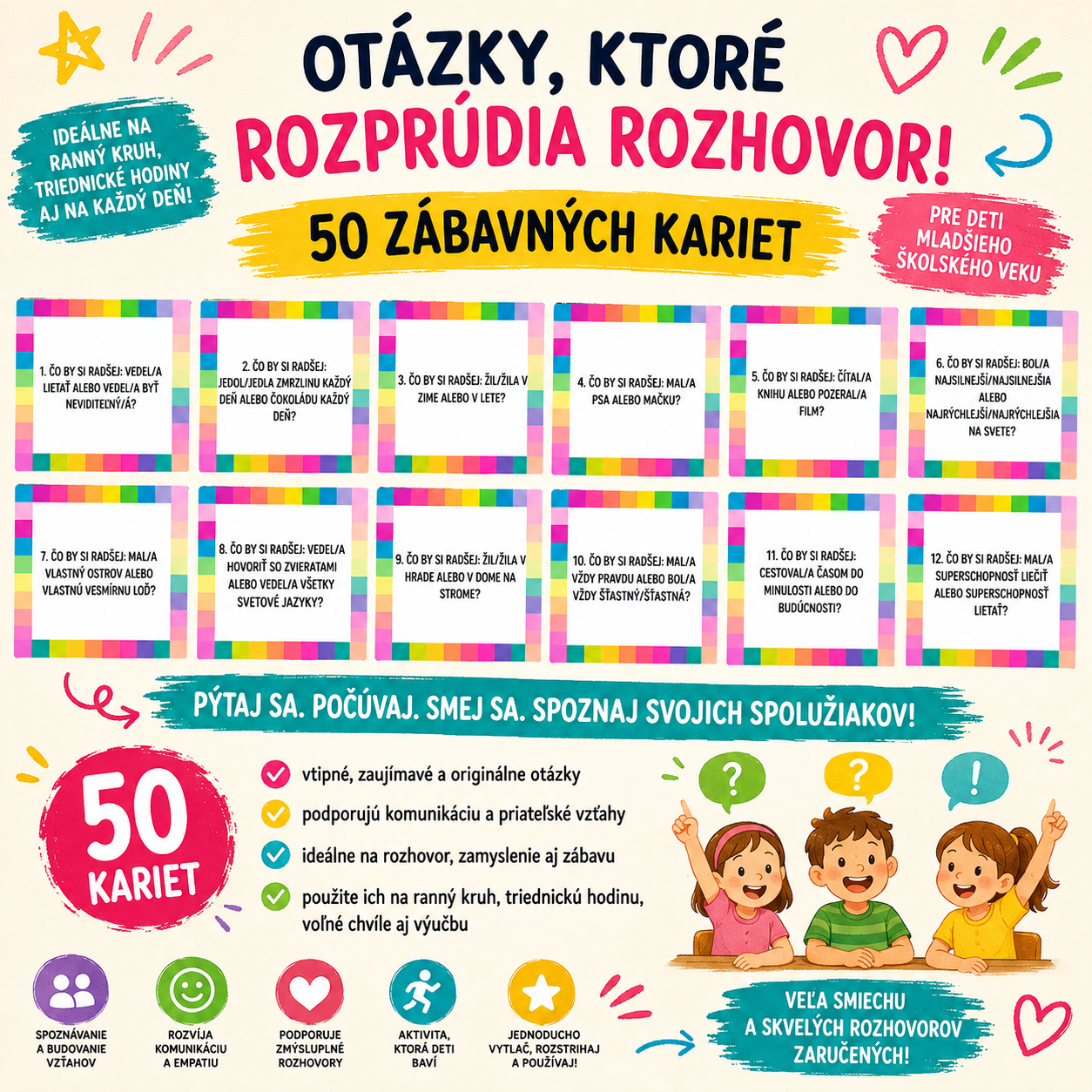 OTÁZKY, KTORÉ ROZPRÚDIA ROZHOVOR!

IDEÁLNE NA RANNÝ KRUH, TRIEDNICKÉ HODINY AJ NA KAŽDÝ DEŇ!

50 ZÁBAVNÝCH KARIET

PRE DETI MLADŠIEHO ŠKOLSKÉHO VEKU

1. ČO BY SI RADŠEJ: VEDEL/A LIETAŤ ALEBO VEDEL/A BYŤ NEVIDITEĽNÝ/Á?

2. ČO BY SI RADŠEJ: JEDOL/JEDLA ZMRZLINU KAŽDÝ DEŇ ALEBO ČOKOLÁDU KAŽDÝ DEŇ?

3. ČO BY SI RADŠEJ: ŽIL/ŽILA V ZIME ALEBO V LETE?

4. ČO BY SI RADŠEJ: MAL/A PSA ALEBO MAČKU?

5. ČO BY SI RADŠEJ: ČÍTAL/A KNIHU ALEBO POZERAL/A FILM?

6. ČO BY SI RADŠEJ: BOL/A NAJSILNEJŠÍ/NAJSILNEJŠIA ALEBO NAJRÝCHLEJŠÍ/NAJRÝCHLEJŠIA NA SVETE?

7. ČO BY SI RADŠEJ: MAL/A VLASTNÝ OSTROV ALEBO VLASTNÚ VESMÍRNU LOĎ?

8. ČO BY SI RADŠEJ: VEDEL/A HOVORIŤ SO ZVIERATAMI ALEBO VEDEL/A VŠETKY SVETOVÉ JAZYKY?

9. ČO BY SI RADŠEJ: ŽIL/ŽILA V HRADE ALEBO V DOME NA STROME?

10. ČO BY SI RADŠEJ: MAL/A VŽDY PRAVDU ALEBO BOL/A VŽDY ŠŤASTNÝ/ŠŤASTNÁ?

11. ČO BY SI RADŠEJ: CESTOVAL/A ČASOM DO MINULOSTI ALEBO DO BUDÚCNOSTI?

12. ČO BY SI RADŠEJ: MAL/A SUPERSCHOPNOSŤ LIEČIŤ ALEBO SUPERSCHOPNOSŤ LIETAŤ?

PÝTAJ SA. POČÚVAJ. SMEJ SA. SPOZNAJ SVOJICH SPOLUŽIAKOV!

50 KARIET

vtipné, zaujímavé a originálne otázky
podporujú komunikáciu a priateľské vzťahy
ideálne na rozhovor, zamyslenie aj zábavu
použite ich na ranný kruh, triednickú hodinu, voľné chvíle aj výučbu

?
?
!

SPOZNÁVANIE A BUDOVANIE VZŤAHOV

ROZVÍJA KOMUNIKÁCIU A EMPATIU

PODPORUJE ZMYSLUPLNÉ ROZHOVORY

AKTIVITA, KTORÁ DETI BAVÍ

JEDNODUCHO VYTLAČ, ROZSTRIHAJ A POUŽÍVAJ!

VEĽA SMIECHU A SKVELÝCH ROZHOVOROV ZARUČENÝCH!